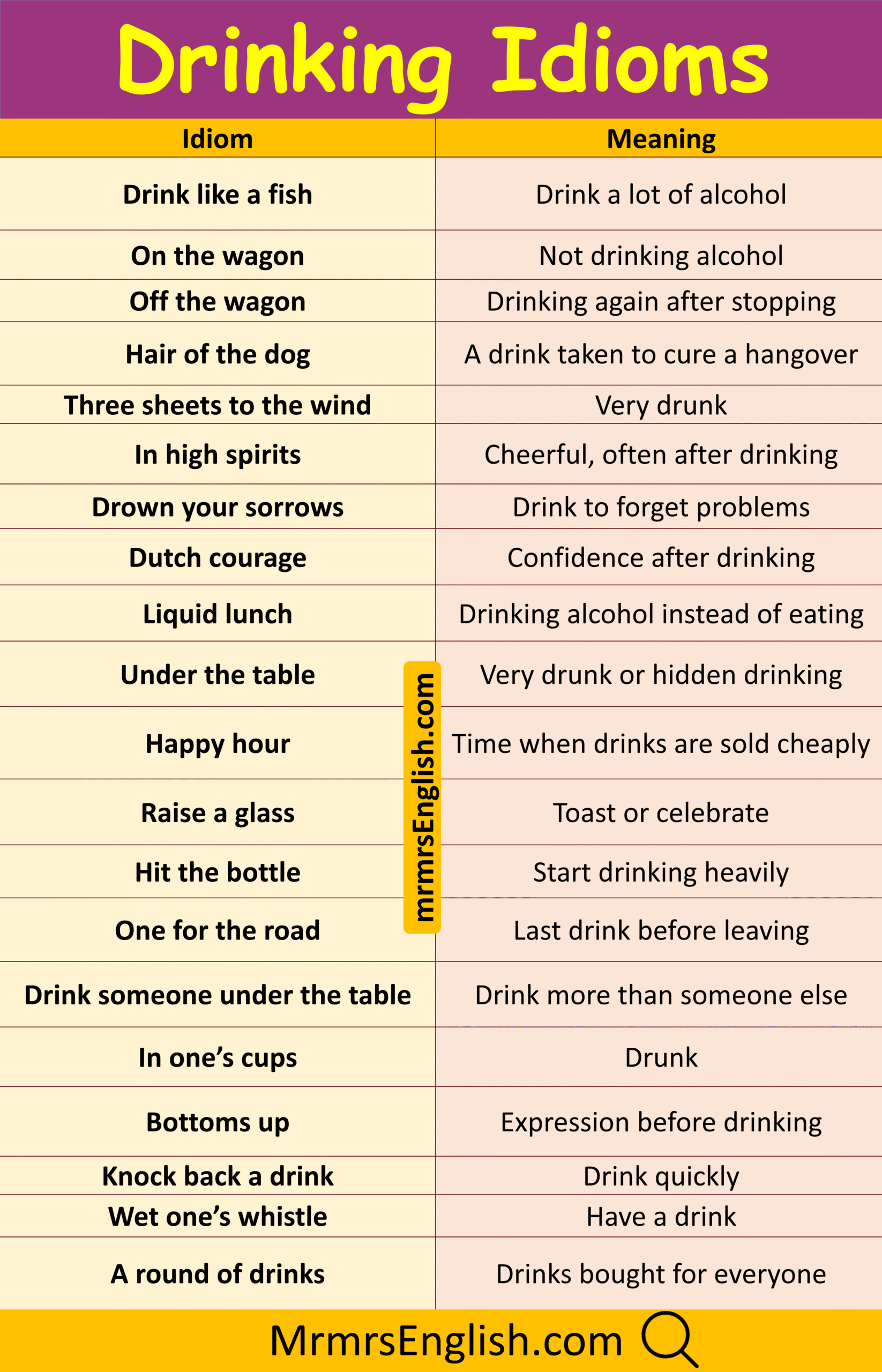 Drinking Idioms

| Idiom | Meaning |
|---|---|
| Drink like a fish | Drink a lot of alcohol |
| On the wagon | Not drinking alcohol |
| Off the wagon | Drinking again after stopping |
| Hair of the dog | A drink taken to cure a hangover |
| Three sheets to the wind | Very drunk |
| In high spirits | Cheerful, often after drinking |
| Drown your sorrows | Drink to forget problems |
| Dutch courage | Confidence after drinking |
| Liquid lunch | Drinking alcohol instead of eating |
| Under the table | Very drunk or hidden drinking |
| Happy hour | Time when drinks are sold cheaply |
| Raise a glass | Toast or celebrate |
| Hit the bottle | Start drinking heavily |
| One for the road | Last drink before leaving |
| Drink someone under the table | Drink more than someone else |
| In one's cups | Drunk |
| Bottoms up | Expression before drinking |
| Knock back a drink | Drink quickly |
| Wet one's whistle | Have a drink |
| A round of drinks | Drinks bought for everyone |

MrmrsEnglish.com

mrmrsEnglish.com